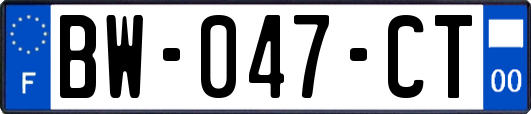 F
BW-047-CT
00